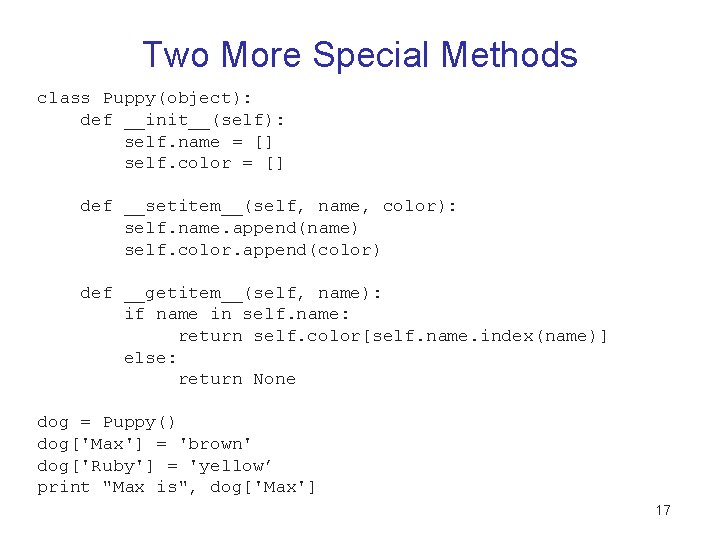 Two More Special Methods

class Puppy(object):
    def __init__(self):
        self.name = []
        self.color = []

    def __setitem__(self, name, color):
        self.name.append(name)
        self.color.append(color)

    def __getitem__(self, name):
        if name in self.name:
            return self.color[self.name.index(name)]
        else:
            return None

dog = Puppy()
dog['Max'] = 'brown'
dog['Ruby'] = 'yellow'
print "Max is", dog['Max']

17